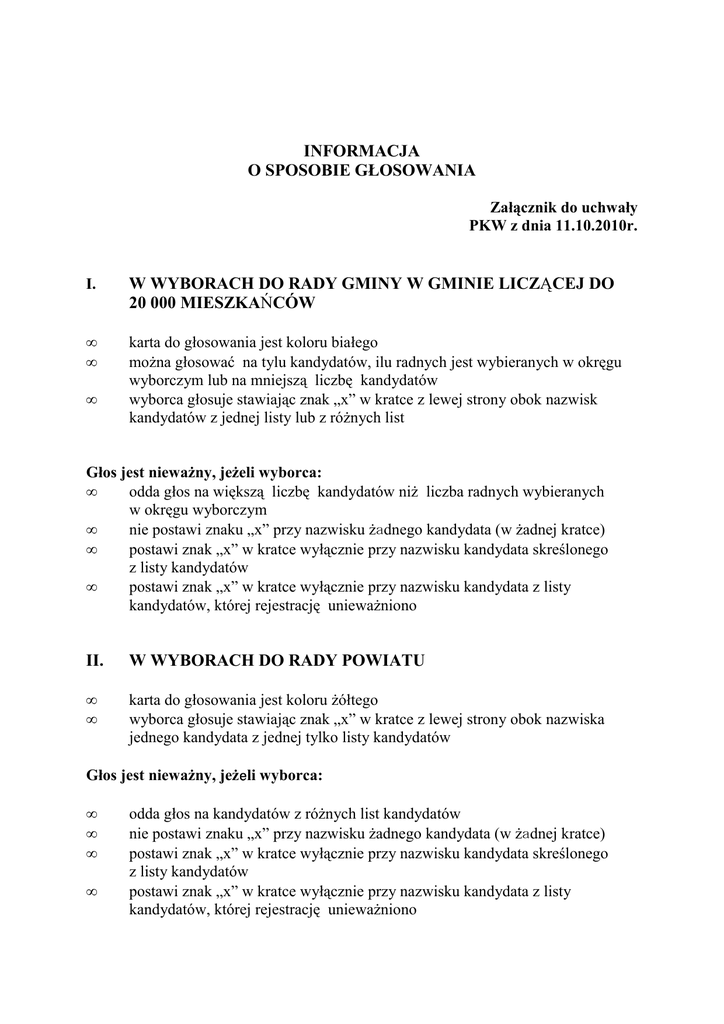 INFORMACJA
O SPOSOBIE GŁOSOWANIA

Załącznik do uchwały
PKW z dnia 11.10.2010r.

I. W WYBORACH DO RADY GMINY W GMINIE LICZĄCEJ DO 20 000 MIESZKAŃCÓW

∞ karta do głosowania jest koloru białego
∞ można głosować na tylu kandydatów, ilu radnych jest wybieranych w okręgu wyborczym lub na mniejszą liczbę kandydatów
∞ wyborca głosuje stawiając znak „x” w kratce z lewej strony obok nazwisk kandydatów z jednej listy lub z różnych list

Głos jest nieważny, jeżeli wyborca:
∞ odda głos na większą liczbę kandydatów niż liczba radnych wybieranych w okręgu wyborczym
∞ nie postawi znaku „x” przy nazwisku żadnego kandydata (w żadnej kratce)
∞ postawi znak „x” w kratce wyłącznie przy nazwisku kandydata skreślonego z listy kandydatów
∞ postawi znak „x” w kratce wyłącznie przy nazwisku kandydata z listy kandydatów, której rejestrację unieważniono

II. W WYBORACH DO RADY POWIATU

∞ karta do głosowania jest koloru żółtego
∞ wyborca głosuje stawiając znak „x” w kratce z lewej strony obok nazwiska jednego kandydata z jednej tylko listy kandydatów

Głos jest nieważny, jeżeli wyborca:

∞ odda głos na kandydatów z różnych list kandydatów
∞ nie postawi znaku „x” przy nazwisku żadnego kandydata (w żadnej kratce)
∞ postawi znak „x” w kratce wyłącznie przy nazwisku kandydata skreślonego z listy kandydatów
∞ postawi znak „x” w kratce wyłącznie przy nazwisku kandydata z listy kandydatów, której rejestrację unieważniono